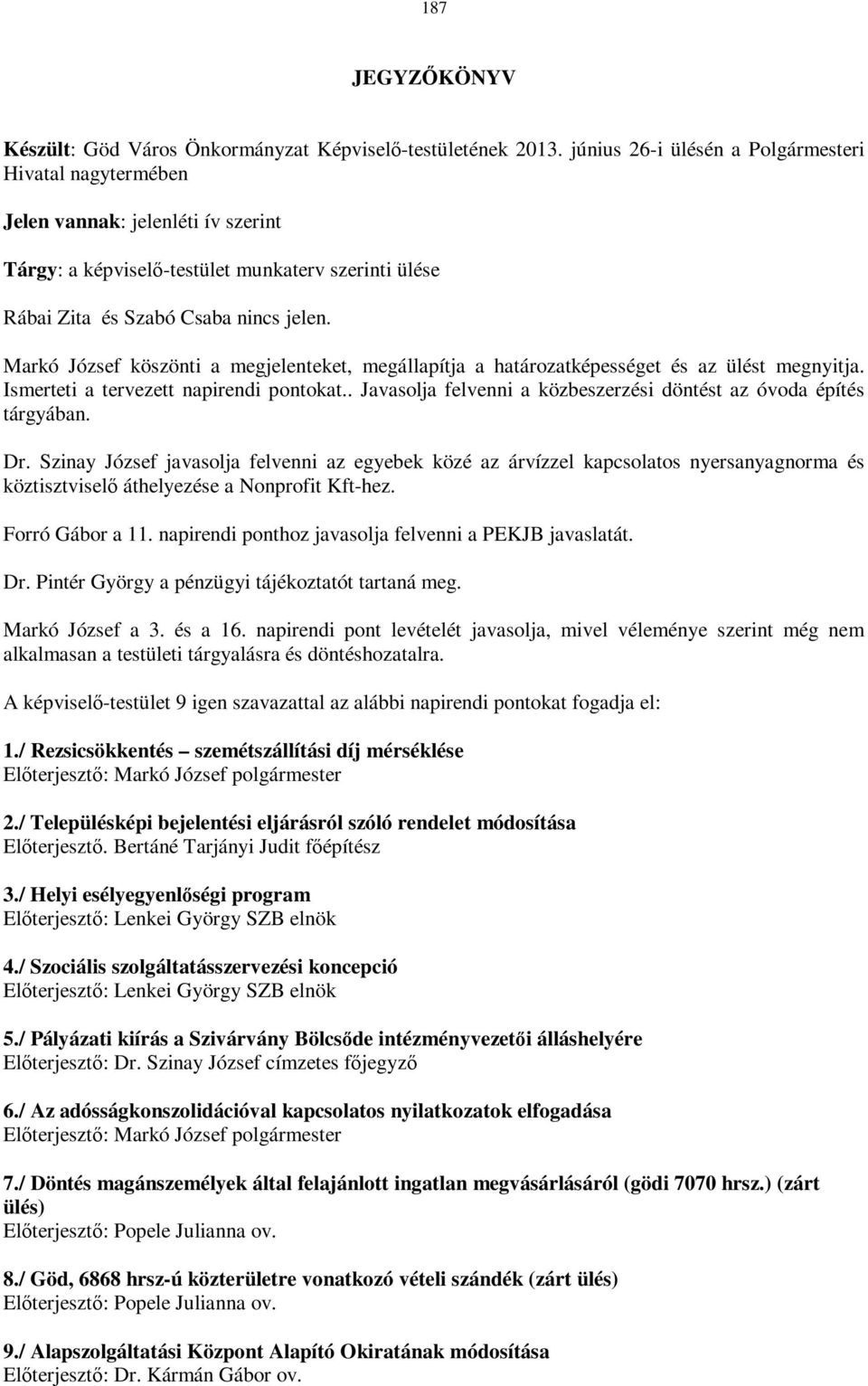 187

JEGYZŐKÖNYV

Készült: Göd Város Önkormányzat Képviselő-testületének 2013. június 26-i ülésén a Polgármesteri Hivatal nagytermében

Jelen vannak: jelenléti ív szerint

Tárgy: a képviselő-testület munkaterv szerinti ülése

Rábai Zita és Szabó Csaba nincs jelen.

Markó József köszönti a megjelenteket, megállapítja a határozatképességet és az ülést megnyitja. Ismerteti a tervezett napirendi pontokat.. Javasolja felvenni a közbeszerzési döntést az óvoda építés tárgyában.

Dr. Szinay József javasolja felvenni az egyebek közé az árvízzel kapcsolatos nyersanyagnorma és köztisztviselő áthelyezése a Nonprofit Kft-hez.

Forró Gábor a 11. napirendi ponthoz javasolja felvenni a PEKJB javaslatát.

Dr. Pintér György a pénzügyi tájékoztatót tartaná meg.

Markó József a 3. és a 16. napirendi pont levételét javasolja, mivel véleménye szerint még nem alkalmasan a testületi tárgyalásra és döntéshozatalra.

A képviselő-testület 9 igen szavazattal az alábbi napirendi pontokat fogadja el:

1./ Rezsicsökkentés – szemétszállítási díj mérséklése
Előterjesztő: Markó József polgármester

2./ Településképi bejelentési eljárásról szóló rendelet módosítása
Előterjesztő. Bertáné Tarjányi Judit főépítész

3./ Helyi esélyegyenlőségi program
Előterjesztő: Lenkei György SZB elnök

4./ Szociális szolgáltatásszervezési koncepció
Előterjesztő: Lenkei György SZB elnök

5./ Pályázati kiírás a Szivárvány Bölcsőde intézményvezetői álláshelyére
Előterjesztő: Dr. Szinay József címzetes főjegyző

6./ Az adósságkonszolidációval kapcsolatos nyilatkozatok elfogadása
Előterjesztő: Markó József polgármester

7./ Döntés magánszemélyek által felajánlott ingatlan megvásárlásáról (gödi 7070 hrsz.) (zárt ülés)
Előterjesztő: Popele Julianna ov.

8./ Göd, 6868 hrsz-ú közterületre vonatkozó vételi szándék (zárt ülés)
Előterjesztő: Popele Julianna ov.

9./ Alapszolgáltatási Központ Alapító Okiratának módosítása
Előterjesztő: Dr. Kármán Gábor ov.